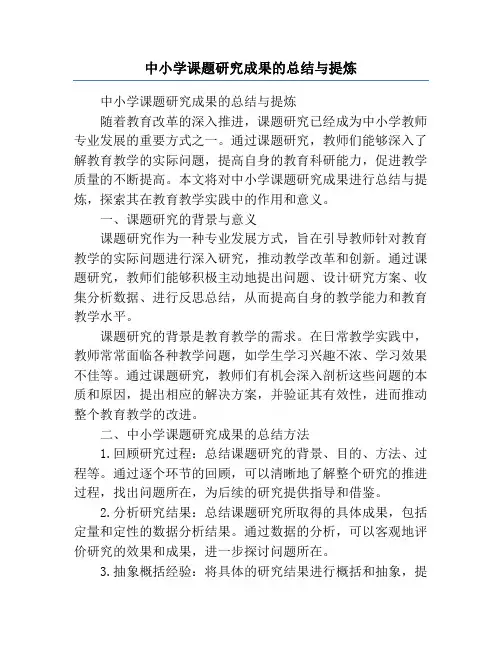 中小学课题研究成果的总结与提炼

中小学课题研究成果的总结与提炼

随着教育改革的深入推进，课题研究已经成为中小学教师专业发展的重要方式之一。通过课题研究，教师们能够深入了解教育教学的实际问题，提高自身的教育科研能力，促进教学质量的不断提高。本文将对中小学课题研究成果进行总结与提炼，探索其在教育教学实践中的作用和意义。

一、课题研究的背景与意义

课题研究作为一种专业发展方式，旨在引导教师针对教育教学的实际问题进行深入研究，推动教学改革和创新。通过课题研究，教师们能够积极主动地提出问题、设计研究方案、收集分析数据、进行反思总结，从而提高自身的教学能力和教育教学水平。

课题研究的背景是教育教学的需求。在日常教学实践中，教师常常面临各种教学问题，如学生学习兴趣不浓、学习效果不佳等。通过课题研究，教师们有机会深入剖析这些问题的本质和原因，提出相应的解决方案，并验证其有效性，进而推动整个教育教学的改进。

二、中小学课题研究成果的总结方法

1.回顾研究过程：总结课题研究的背景、目的、方法、过程等。通过逐个环节的回顾，可以清晰地了解整个研究的推进过程，找出问题所在，为后续的研究提供指导和借鉴。

2.分析研究结果：总结课题研究所取得的具体成果，包括定量和定性的数据分析结果。通过数据的分析，可以客观地评价研究的效果和成果，进一步探讨问题所在。

3.抽象概括经验：将具体的研究结果进行概括和抽象，提